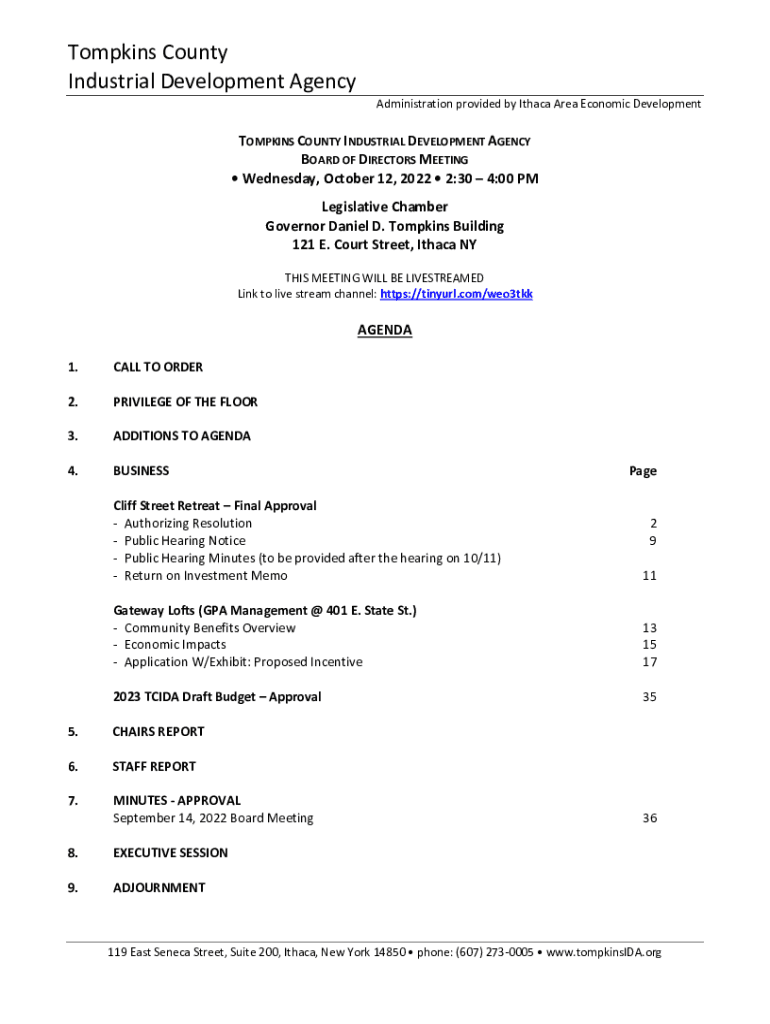 Tompkins County
Industrial Development Agency

Administration provided by Ithaca Area Economic Development

TOMPKINS COUNTY INDUSTRIAL DEVELOPMENT AGENCY
BOARD OF DIRECTORS MEETING
• Wednesday, October 12, 2022 • 2:30 – 4:00 PM
Legislative Chamber
Governor Daniel D. Tompkins Building
121 E. Court Street, Ithaca NY

THIS MEETING WILL BE LIVESTREAMED
Link to live stream channel: https://tinyurl.com/weo3tkk

AGENDA

1. CALL TO ORDER

2. PRIVILEGE OF THE FLOOR

3. ADDITIONS TO AGENDA

4. BUSINESS Page

Cliff Street Retreat – Final Approval
- Authorizing Resolution 2
- Public Hearing Notice 9
- Public Hearing Minutes (to be provided after the hearing on 10/11)
- Return on Investment Memo 11

Gateway Lofts (GPA Management @ 401 E. State St.)
- Community Benefits Overview 13
- Economic Impacts 15
- Application W/Exhibit: Proposed Incentive 17

2023 TCIDA Draft Budget – Approval 35

5. CHAIRS REPORT

6. STAFF REPORT

7. MINUTES - APPROVAL
September 14, 2022 Board Meeting 36

8. EXECUTIVE SESSION

9. ADJOURNMENT

119 East Seneca Street, Suite 200, Ithaca, New York 14850 • phone: (607) 273-0005 • www.tompkinsIDA.org